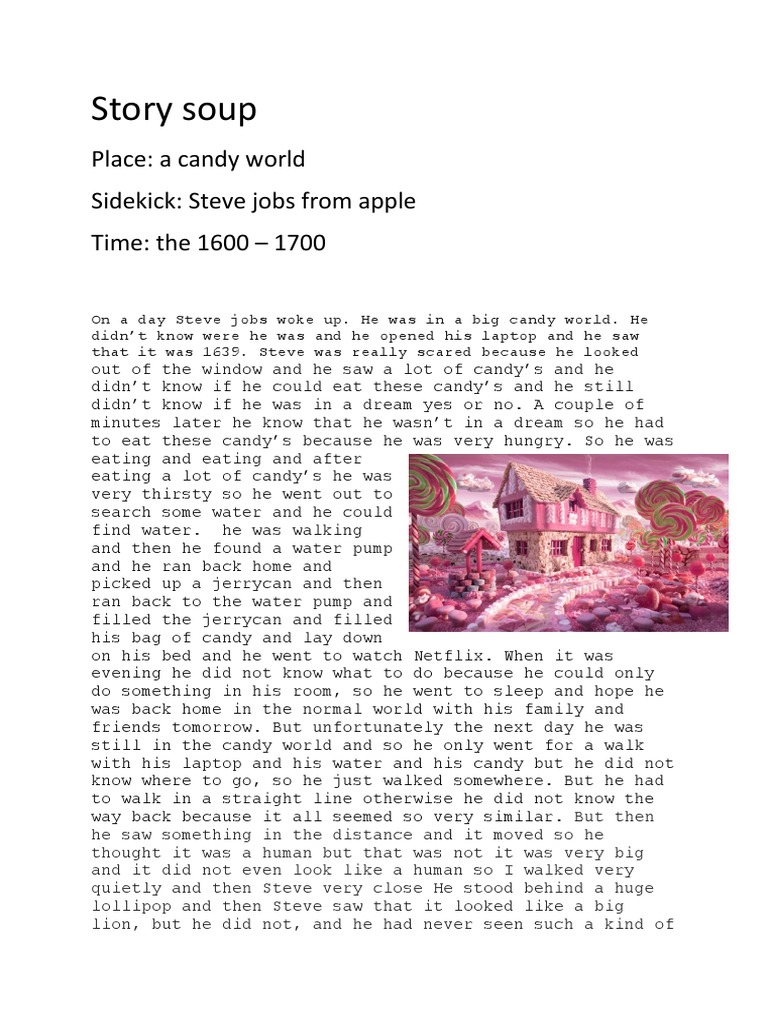 Story soup

Place: a candy world

Sidekick: Steve jobs from apple

Time: the 1600 – 1700

On a day Steve jobs woke up. He was in a big candy world. He didn't know were he was and he opened his laptop and he saw that it was 1639. Steve was really scared because he looked out of the window and he saw a lot of candy's and he didn't know if he could eat these candy's and he still didn't know if he was in a dream yes or no. A couple of minutes later he know that he wasn't in a dream so he had to eat these candy's because he was very hungry. So he was eating and eating and after eating a lot of candy's he was very thirsty so he went out to search some water and he could find water. he was walking and then he found a water pump and he ran back home and picked up a jerrycan and then ran back to the water pump and filled the jerrycan and filled his bag of candy and lay down on his bed and he went to watch Netflix. When it was evening he did not know what to do because he could only do something in his room, so he went to sleep and hope he was back home in the normal world with his family and friends tomorrow. But unfortunately the next day he was still in the candy world and so he only went for a walk with his laptop and his water and his candy but he did not know where to go, so he just walked somewhere. But he had to walk in a straight line otherwise he did not know the way back because it all seemed so very similar. But then he saw something in the distance and it moved so he thought it was a human but that was not it was very big and it did not even look like a human so I walked very quietly and then Steve very close He stood behind a huge lollipop and then Steve saw that it looked like a big lion, but he did not, and he had never seen such a kind of